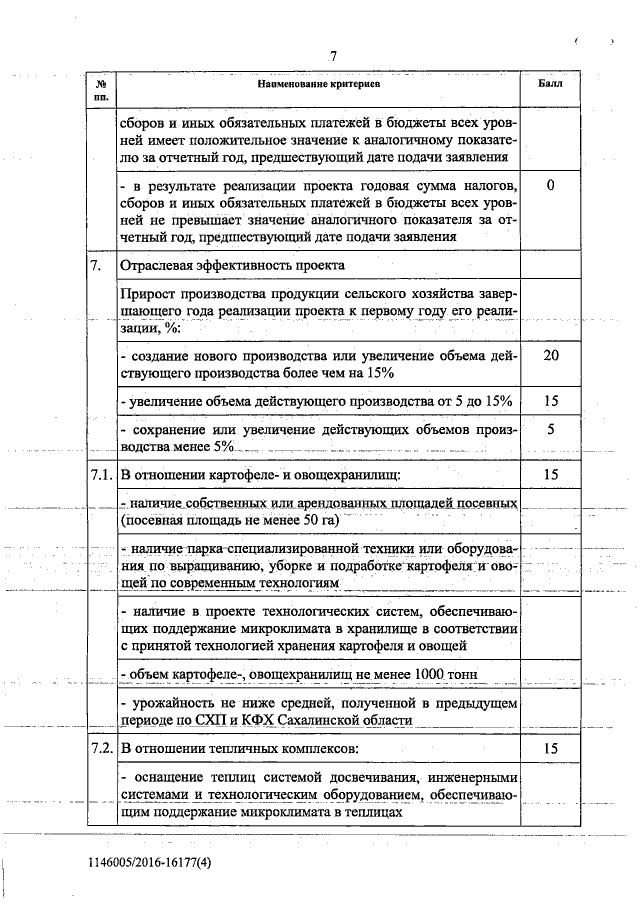 7

| № пп. | Наименование критериев | Балл |
|---|---|---|
| | сборов и иных обязательных платежей в бюджеты всех уровней имеет положительное значение к аналогичному показателю за отчетный год, предшествующий дате подачи заявления | |
| | - в результате реализации проекта годовая сумма налогов, сборов и иных обязательных платежей в бюджеты всех уровней не превышает значение аналогичного показателя за отчетный год, предшествующий дате подачи заявления | 0 |
| 7. | Отраслевая эффективность проекта | |
| | Прирост производства продукции сельского хозяйства завершающего года реализации проекта к первому году его реализации, %: | |
| | - создание нового производства или увеличение объема действующего производства более чем на 15% | 20 |
| | - увеличение объема действующего производства от 5 до 15% | 15 |
| | - сохранение или увеличение действующих объемов производства менее 5% | 5 |
| 7.1. | В отношении картофеле- и овощехранилищ: | 15 |
| | - наличие собственных или арендованных площадей посевных (посевная площадь не менее 50 га) | |
| | - наличие парка специализированной техники или оборудования по выращиванию, уборке и подработке картофеля и овощей по современным технологиям | |
| | - наличие в проекте технологических систем, обеспечивающих поддержание микроклимата в хранилище в соответствии с принятой технологией хранения картофеля и овощей | |
| | - объем картофеле-, овощехранилищ не менее 1000 тонн | |
| | - урожайность не ниже средней, полученной в предыдущем периоде по СХП и КФХ Сахалинской области | |
| 7.2. | В отношении тепличных комплексов: | 15 |
| | - оснащение теплиц системой досвечивания, инженерными системами и технологическим оборудованием, обеспечивающим поддержание микроклимата в теплицах | |

1146005/2016-16177(4)